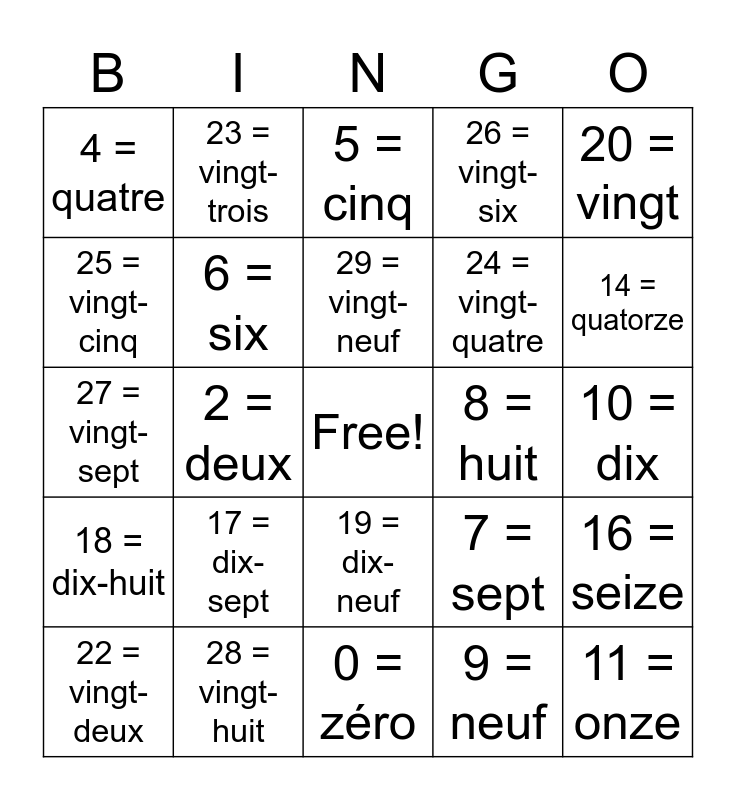 | B | I | N | G | O |
|---|---|---|---|---|
| 4 = quatre | 23 = vingt-trois | 5 = cinq | 26 = vingt-six | 20 = vingt |
| 25 = vingt-cinq | 6 = six | 29 = vingt-neuf | 24 = vingt-quatre | 14 = quatorze |
| 27 = vingt-sept | 2 = deux | Free! | 8 = huit | 10 = dix |
| 18 = dix-huit | 17 = dix-sept | 19 = dix-neuf | 7 = sept | 16 = seize |
| 22 = vingt-deux | 28 = vingt-huit | 0 = zéro | 9 = neuf | 11 = onze |